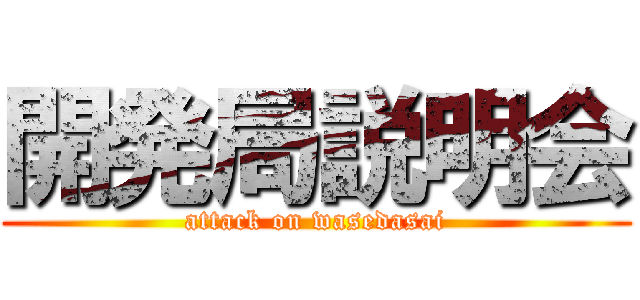 開発局説明会
attack on wasedasai